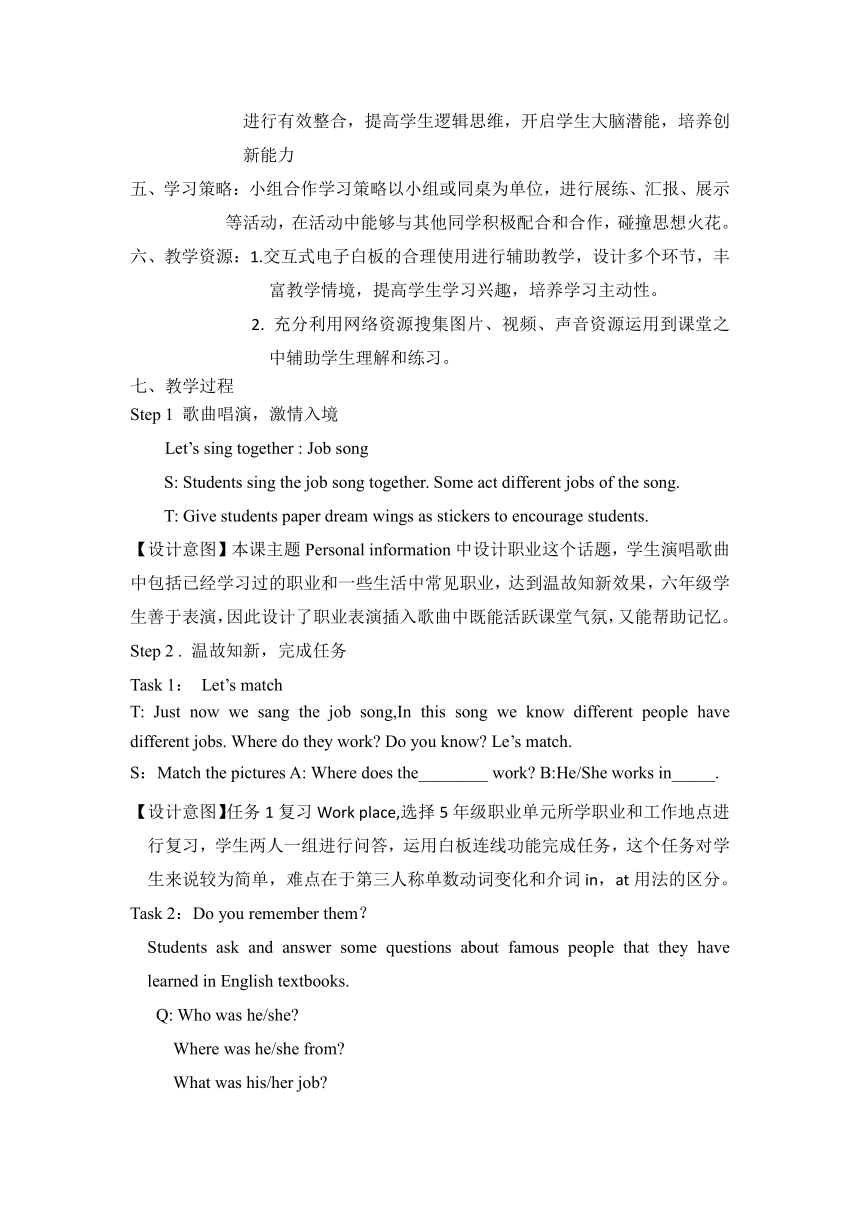 进行有效整合，提高学生逻辑思维，开启学生大脑潜能，培养创新能力

五、学习策略：小组合作学习策略以小组或同桌为单位，进行展练、汇报、展示等活动，在活动中能够与其他同学积极配合和合作，碰撞思想火花。

六、教学资源：1.交互式电子白板的合理使用进行辅助教学，设计多个环节，丰富教学情境，提高学生学习兴趣，培养学习主动性。

2. 充分利用网络资源搜集图片、视频、声音资源运用到课堂之中辅助学生理解和练习。

七、教学过程

Step 1 歌曲唱演，激情入境

Let’s sing together : Job song

S: Students sing the job song together. Some act different jobs of the song.

T: Give students paper dream wings as stickers to encourage students.

【设计意图】本课主题 Personal information 中设计职业这个话题，学生演唱歌曲中包括已经学习过的职业和一些生活中常见职业，达到温故知新效果，六年级学生善于表演，因此设计了职业表演插入歌曲中既能活跃课堂气氛，又能帮助记忆。

Step 2 . 温故知新，完成任务

Task 1： Let’s match

T: Just now we sang the job song,In this song we know different people have different jobs. Where do they work? Do you know? Le’s match.

S：Match the pictures A: Where does the________ work? B:He/She works in_____.

【设计意图】任务 1 复习 Work place,选择 5 年级职业单元所学职业和工作地点进行复习，学生两人一组进行问答，运用白板连线功能完成任务，这个任务对学生来说较为简单，难点在于第三人称单数动词变化和介词 in，at 用法的区分。

Task 2：Do you remember them？

Students ask and answer some questions about famous people that they have learned in English textbooks.

Q: Who was he/she?

Where was he/she from?

What was his/her job?